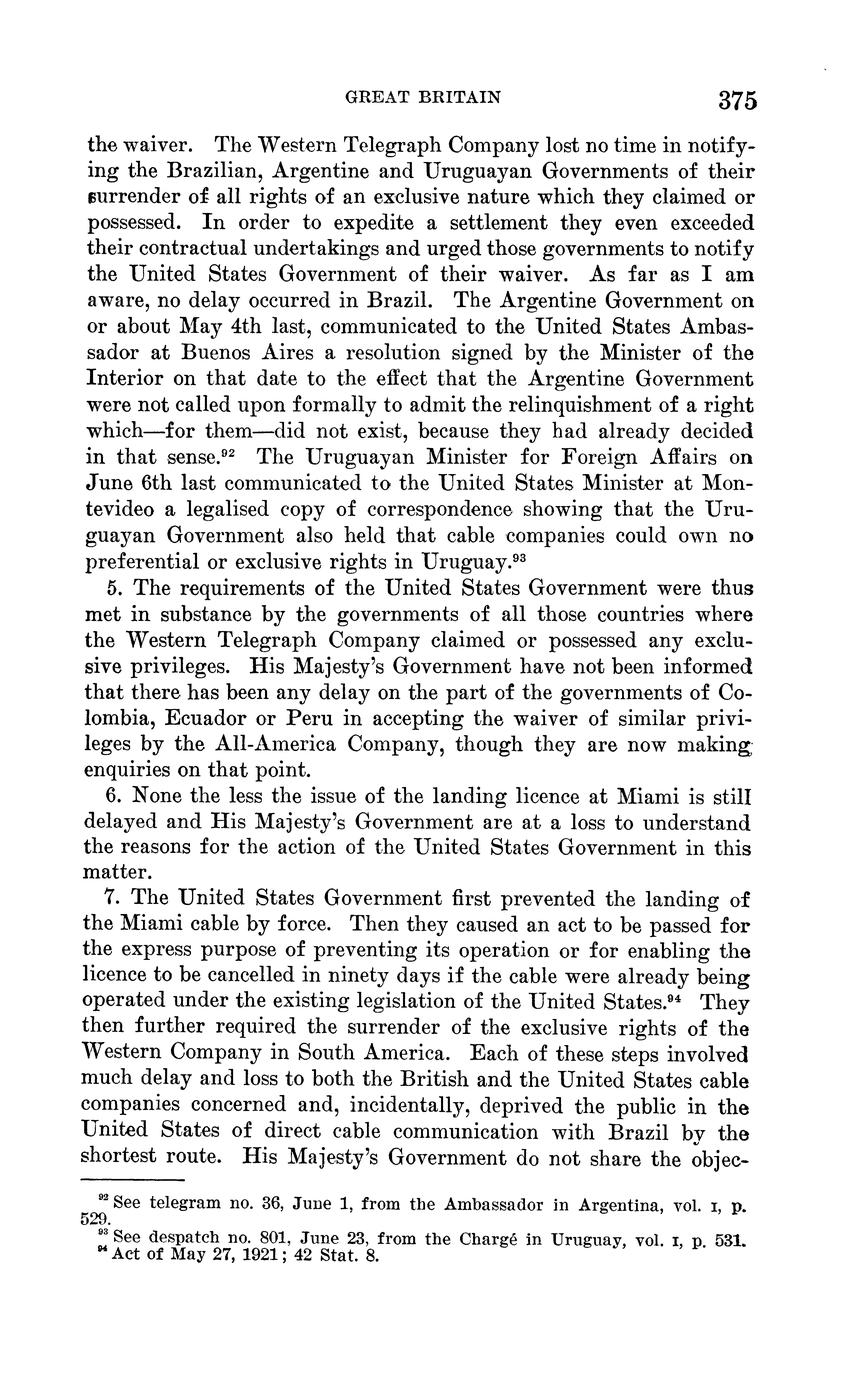 GREAT BRITAIN 375

the waiver. The Western Telegraph Company lost no time in notifying the Brazilian, Argentine and Uruguayan Governments of their surrender of all rights of an exclusive nature which they claimed or possessed. In order to expedite a settlement they even exceeded their contractual undertakings and urged those governments to notify the United States Government of their waiver. As far as I am aware, no delay occurred in Brazil. The Argentine Government on or about May 4th last, communicated to the United States Ambassador at Buenos Aires a resolution signed by the Minister of the Interior on that date to the effect that the Argentine Government were not called upon formally to admit the relinquishment of a right which—for them—did not exist, because they had already decided in that sense.$^{92}$ The Uruguayan Minister for Foreign Affairs on June 6th last communicated to the United States Minister at Montevideo a legalised copy of correspondence showing that the Uruguayan Government also held that cable companies could own no preferential or exclusive rights in Uruguay.$^{93}$

5. The requirements of the United States Government were thus met in substance by the governments of all those countries where the Western Telegraph Company claimed or possessed any exclusive privileges. His Majesty's Government have not been informed that there has been any delay on the part of the governments of Colombia, Ecuador or Peru in accepting the waiver of similar privileges by the All-America Company, though they are now making enquiries on that point.

6. None the less the issue of the landing licence at Miami is still delayed and His Majesty's Government are at a loss to understand the reasons for the action of the United States Government in this matter.

7. The United States Government first prevented the landing of the Miami cable by force. Then they caused an act to be passed for the express purpose of preventing its operation or for enabling the licence to be cancelled in ninety days if the cable were already being operated under the existing legislation of the United States.$^{94}$ They then further required the surrender of the exclusive rights of the Western Company in South America. Each of these steps involved much delay and loss to both the British and the United States cable companies concerned and, incidentally, deprived the public in the United States of direct cable communication with Brazil by the shortest route. His Majesty's Government do not share the objec-

$^{92}$ See telegram no. 36, June 1, from the Ambassador in Argentina, vol. I, p. 529.
$^{93}$ See despatch no. 801, June 23, from the Chargé in Uruguay, vol. I, p. 531.
$^{94}$ Act of May 27, 1921; 42 Stat. 8.